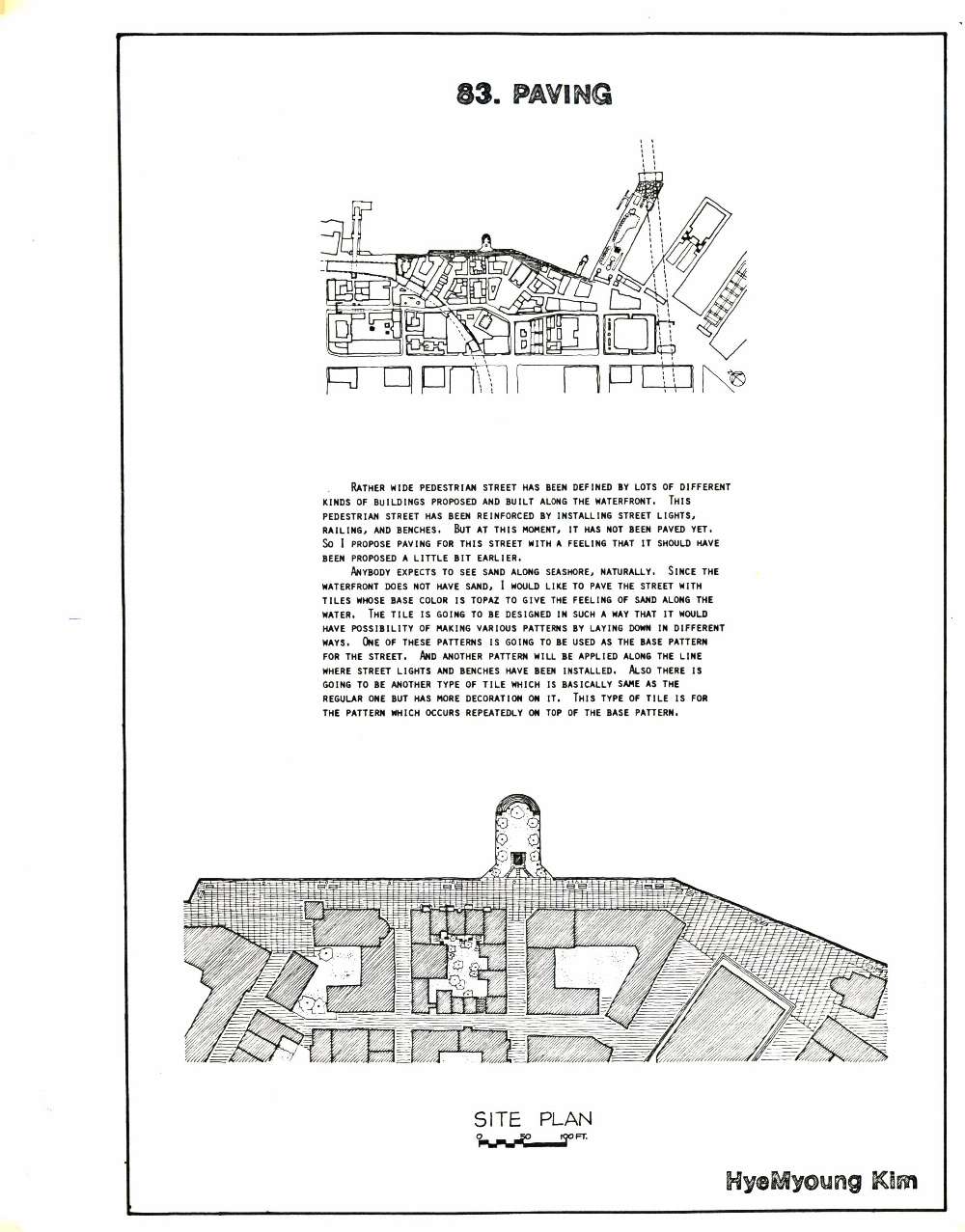 83. PAVING

RATHER WIDE PEDESTRIAN STREET HAS BEEN DEFINED BY LOTS OF DIFFERENT KINDS OF BUILDINGS PROPOSED AND BUILT ALONG THE WATERFRONT. THIS PEDESTRIAN STREET HAS BEEN REINFORCED BY INSTALLING STREET LIGHTS, RAILING, AND BENCHES. BUT AT THIS MOMENT, IT HAS NOT BEEN PAVED YET. SO I PROPOSE PAVING FOR THIS STREET WITH A FEELING THAT IT SHOULD HAVE BEEN PROPOSED A LITTLE BIT EARLIER.

ANYBODY EXPECTS TO SEE SAND ALONG SEASHORE, NATURALLY. SINCE THE WATERFRONT DOES NOT HAVE SAND, I WOULD LIKE TO PAVE THE STREET WITH TILES WHOSE BASE COLOR IS TOPAZ TO GIVE THE FEELING OF SAND ALONG THE WATER. THE TILE IS GOING TO BE DESIGNED IN SUCH A WAY THAT IT WOULD HAVE POSSIBILITY OF MAKING VARIOUS PATTERNS BY LAYING DOWN IN DIFFERENT WAYS. ONE OF THESE PATTERNS IS GOING TO BE USED AS THE BASE PATTERN FOR THE STREET. AND ANOTHER PATTERN WILL BE APPLIED ALONG THE LINE WHERE STREET LIGHTS AND BENCHES HAVE BEEN INSTALLED. ALSO THERE IS GOING TO BE ANOTHER TYPE OF TILE WHICH IS BASICALLY SAME AS THE REGULAR ONE BUT HAS MORE DECORATION ON IT. THIS TYPE OF TILE IS FOR THE PATTERN WHICH OCCURS REPEATEDLY ON TOP OF THE BASE PATTERN.

SITE PLAN
0 50 100 FT.

HyeMyoung Kim